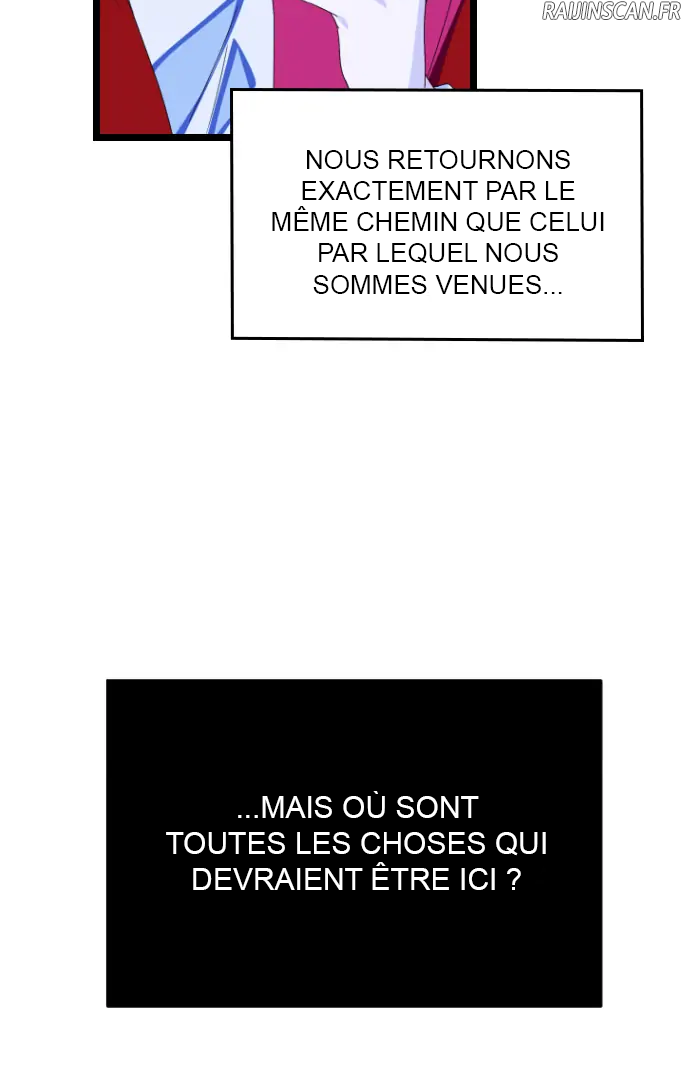 NOUS RETOURNONS EXACTEMENT PAR LE MÊME CHEMIN QUE CELUI PAR LEQUEL NOUS SOMMES VENUES...

...MAIS OÙ SONT TOUTES LES CHOSES QUI DEVRAIENT ÊTRE ICI ?

RAIJINSCAN.FR